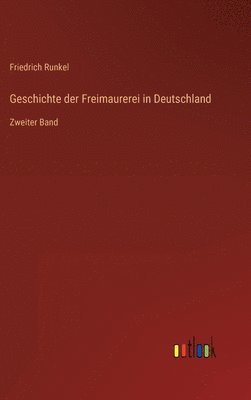 Friedrich Runkel

Geschichte der Freimaurerei in Deutschland

Zweiter Band

outlook